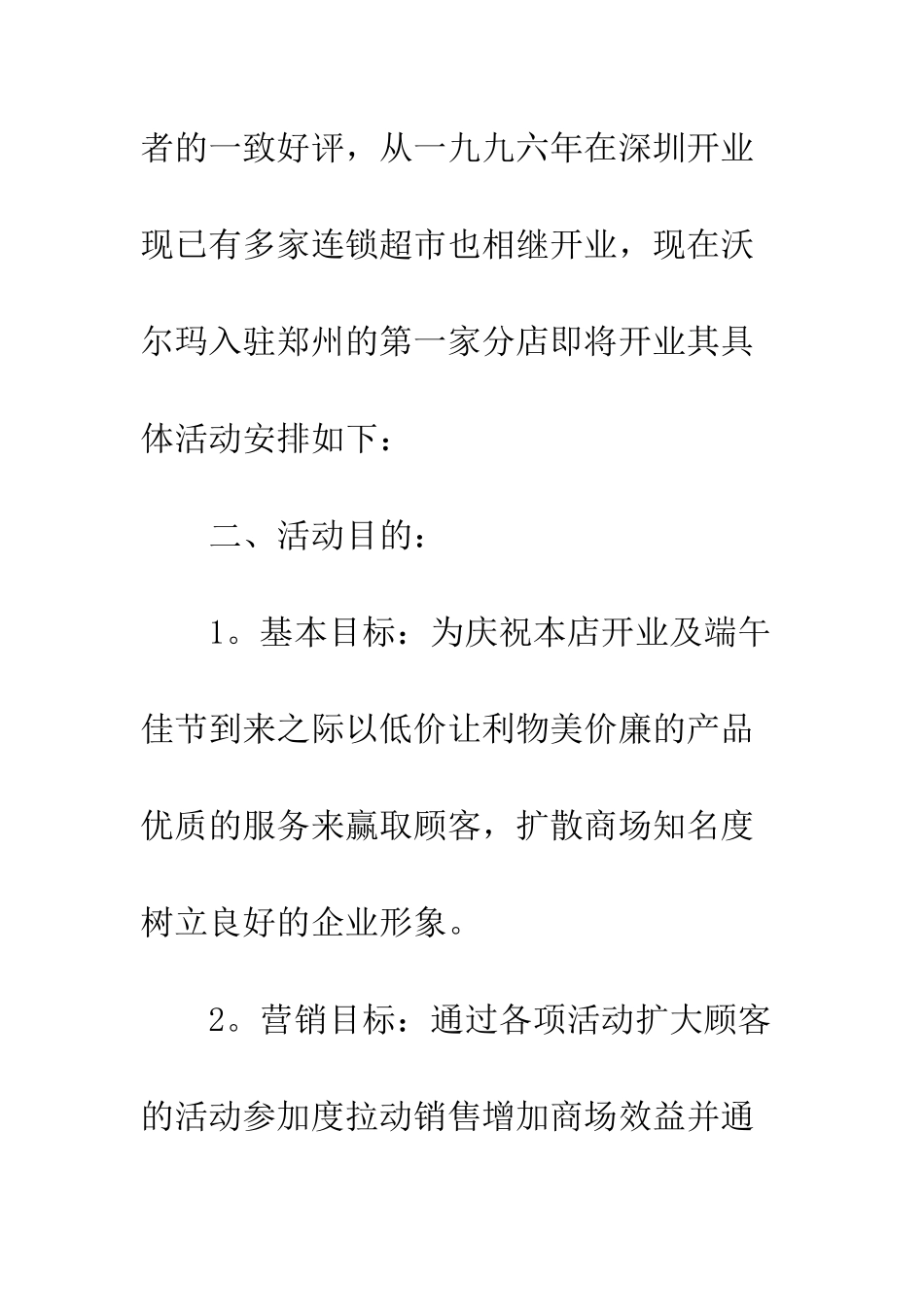 者的一致好评，从一九九六年在深圳开业现已有多家连锁超市也相继开业，现在沃尔玛入驻郑州的第一家分店即将开业其具体活动安排如下：

二、活动目的：

1。基本目标：为庆祝本店开业及端午佳节到来之际以低价让利物美价廉的产品优质的服务来赢取顾客，扩散商场知名度树立良好的企业形象。

2。营销目标：通过各项活动扩大顾客的活动参加度拉动销售增加商场效益并通